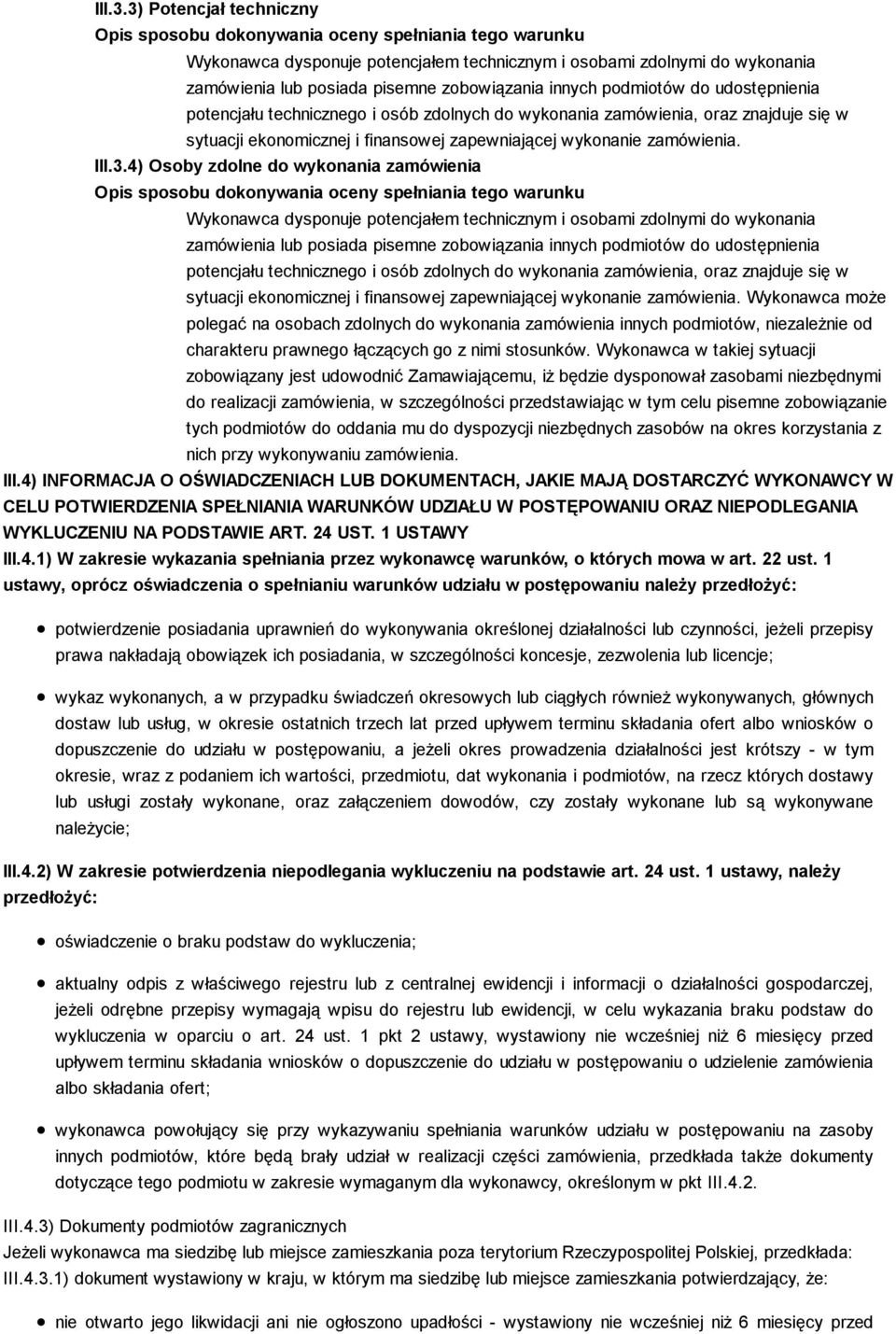 III.3.3) Potencjał techniczny
Opis sposobu dokonywania oceny spełniania tego warunku
Wykonawca dysponuje potencjałem technicznym i osobami zdolnymi do wykonania zamówienia lub posiada pisemne zobowiązania innych podmiotów do udostępnienia potencjału technicznego i osób zdolnych do wykonania zamówienia, oraz znajduje się w sytuacji ekonomicznej i finansowej zapewniającej wykonanie zamówienia.
III.3.4) Osoby zdolne do wykonania zamówienia
Opis sposobu dokonywania oceny spełniania tego warunku
Wykonawca dysponuje potencjałem technicznym i osobami zdolnymi do wykonania zamówienia lub posiada pisemne zobowiązania innych podmiotów do udostępnienia potencjału technicznego i osób zdolnych do wykonania zamówienia, oraz znajduje się w sytuacji ekonomicznej i finansowej zapewniającej wykonanie zamówienia. Wykonawca może polegać na osobach zdolnych do wykonania zamówienia innych podmiotów, niezależnie od charakteru prawnego łączących go z nimi stosunków. Wykonawca w takiej sytuacji zobowiązany jest udowodnić Zamawiającemu, iż będzie dysponował zasobami niezbędnymi do realizacji zamówienia, w szczególności przedstawiając w tym celu pisemne zobowiązanie tych podmiotów do oddania mu do dyspozycji niezbędnych zasobów na okres korzystania z nich przy wykonywaniu zamówienia.
III.4) INFORMACJA O OŚWIADCZENIACH LUB DOKUMENTACH, JAKIE MAJĄ DOSTARCZYĆ WYKONAWCY W CELU POTWIERDZENIA SPEŁNIANIA WARUNKÓW UDZIAŁU W POSTĘPOWANIU ORAZ NIEPODLEGANIA WYKLUCZENIU NA PODSTAWIE ART. 24 UST. 1 USTAWY
III.4.1) W zakresie wykazania spełniania przez wykonawcę warunków, o których mowa w art. 22 ust. 1 ustawy, oprócz oświadczenia o spełnianiu warunków udziału w postępowaniu należy przedłożyć:

potwierdzenie posiadania uprawnień do wykonywania określonej działalności lub czynności, jeżeli przepisy prawa nakładają obowiązek ich posiadania, w szczególności koncesje, zezwolenia lub licencje;

wykaz wykonanych, a w przypadku świadczeń okresowych lub ciągłych również wykonywanych, głównych dostaw lub usług, w okresie ostatnich trzech lat przed upływem terminu składania ofert albo wniosków o dopuszczenie do udziału w postępowaniu, a jeżeli okres prowadzenia działalności jest krótszy - w tym okresie, wraz z podaniem ich wartości, przedmiotu, dat wykonania i podmiotów, na rzecz których dostawy lub usługi zostały wykonane, oraz załączeniem dowodów, czy zostały wykonane lub są wykonywane należycie;

III.4.2) W zakresie potwierdzenia niepodlegania wykluczeniu na podstawie art. 24 ust. 1 ustawy, należy przedłożyć:

oświadczenie o braku podstaw do wykluczenia;

aktualny odpis z właściwego rejestru lub z centralnej ewidencji i informacji o działalności gospodarczej, jeżeli odrębne przepisy wymagają wpisu do rejestru lub ewidencji, w celu wykazania braku podstaw do wykluczenia w oparciu o art. 24 ust. 1 pkt 2 ustawy, wystawiony nie wcześniej niż 6 miesięcy przed upływem terminu składania wniosków o dopuszczenie do udziału w postępowaniu o udzielenie zamówienia albo składania ofert;

wykonawca powołujący się przy wykazywaniu spełniania warunków udziału w postępowaniu na zasoby innych podmiotów, które będą brały udział w realizacji części zamówienia, przedkłada także dokumenty dotyczące tego podmiotu w zakresie wymaganym dla wykonawcy, określonym w pkt III.4.2.

III.4.3) Dokumenty podmiotów zagranicznych
Jeżeli wykonawca ma siedzibę lub miejsce zamieszkania poza terytorium Rzeczypospolitej Polskiej, przedkłada:
III.4.3.1) dokument wystawiony w kraju, w którym ma siedzibę lub miejsce zamieszkania potwierdzający, że:

nie otwarto jego likwidacji ani nie ogłoszono upadłości - wystawiony nie wcześniej niż 6 miesięcy przed